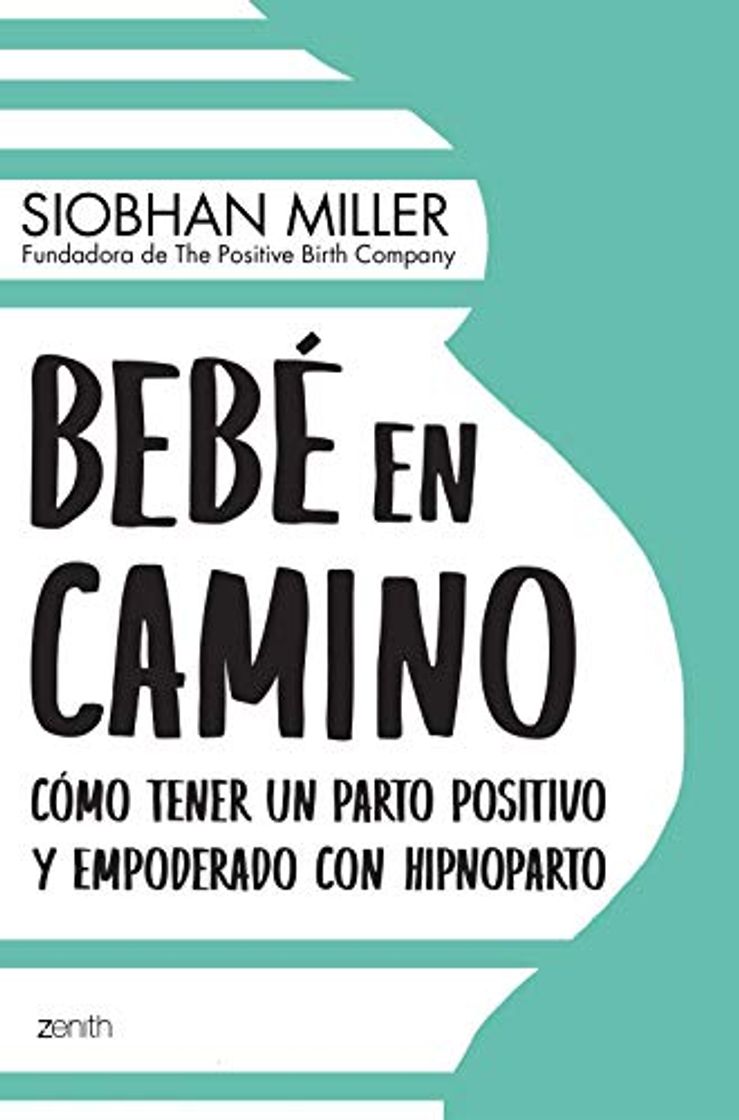 SIOBHAN MILLER
Fundadora de The Positive Birth Company

BEBÉ EN CAMINO

CÓMO TENER UN PARTO POSITIVO Y EMPODERADO CON HIPNOPARTO

zenith